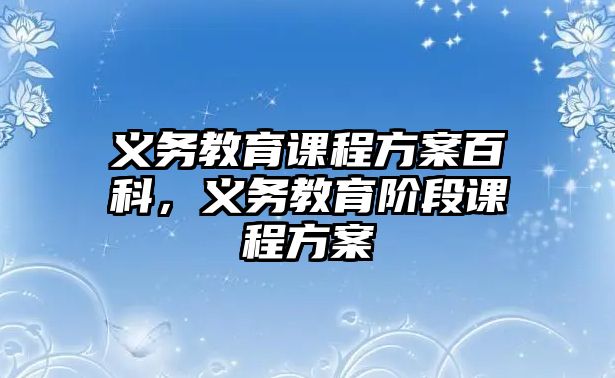 义务教育课程方案百科，义务教育阶段课程方案